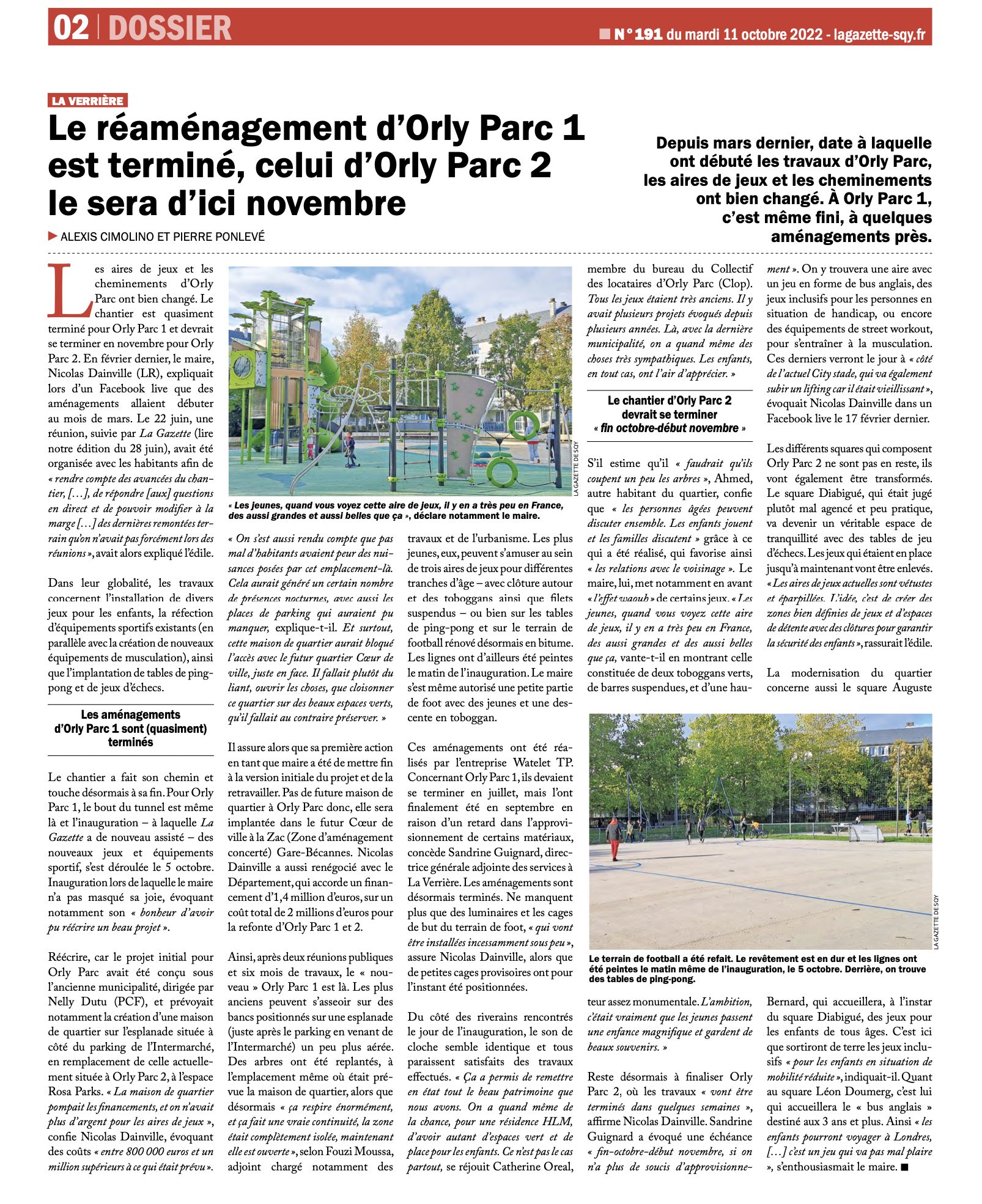 02 | DOSSIER

N°191 du mardi 11 octobre 2022 - lagazette-sqy.fr

LA VERRIÈRE

Le réaménagement d'Orly Parc 1 est terminé, celui d'Orly Parc 2 le sera d'ici novembre

Depuis mars dernier, date à laquelle ont débuté les travaux d'Orly Parc, les aires de jeux et les cheminements ont bien changé. À Orly Parc 1, c'est même fini, à quelques aménagements près.

ALEXIS CIMOLINO ET PIERRE PONLEVÉ

Les aires de jeux et les cheminements d'Orly Parc ont bien changé. Le chantier est quasiment terminé pour Orly Parc 1 et devrait se terminer en novembre pour Orly Parc 2. En février dernier, le maire, Nicolas Dainville (LR), expliquait lors d'un Facebook live que des aménagements allaient débuter au mois de mars. Le 22 juin, une réunion, suivie par La Gazette (lire notre édition du 28 juin), avait été organisée avec les habitants afin de « rendre compte des avancées du chantier, […], de répondre [aux] questions en direct et de pouvoir modifier à la marge […] des dernières remontées terrain qu'on n'avait pas forcément lors des réunions », avait alors expliqué l'édile.

Dans leur globalité, les travaux concernent l'installation de divers jeux pour les enfants, la réfection d'équipements sportifs existants (en parallèle avec la création de nouveaux équipements de musculation), ainsi que l'implantation de tables de ping-pong et de jeux d'échecs.

Les aménagements d'Orly Parc 1 sont (quasiment) terminés

Le chantier a fait son chemin et touche désormais à sa fin. Pour Orly Parc 1, le bout du tunnel est même là et l'inauguration – à laquelle La Gazette a de nouveau assisté – des nouveaux jeux et équipements sportif, s'est déroulée le 5 octobre. Inauguration lors de laquelle le maire n'a pas masqué sa joie, évoquant notamment son « bonheur d'avoir pu réécrire un beau projet ».

Réécrire, car le projet initial pour Orly Parc avait été conçu sous l'ancienne municipalité, dirigée par Nelly Dutu (PCF), et prévoyait notamment la création d'une maison de quartier sur l'esplanade située à côté du parking de l'Intermarché, en remplacement de celle actuellement située à Orly Parc 2, à l'espace Rosa Parks. « La maison de quartier pompait les financements, et on n'avait plus d'argent pour les aires de jeux », confie Nicolas Dainville, évoquant des coûts « entre 800 000 euros et un million supérieurs à ce qui était prévu ».

LA GAZETTE DE SQY

« Les jeunes, quand vous voyez cette aire de jeux, il y en a très peu en France, des aussi grandes et aussi belles que ça », déclare notamment le maire.

« On s'est aussi rendu compte que pas mal d'habitants avaient peur des nuisances posées par cet emplacement-là. Cela aurait généré un certain nombre de présences nocturnes, avec aussi les places de parking qui auraient pu manquer, explique-t-il. Et surtout, cette maison de quartier aurait bloqué l'accès avec le futur quartier Cœur de ville, juste en face. Il fallait plutôt du liant, ouvrir les choses, que cloisonner ce quartier sur des beaux espaces verts, qu'il fallait au contraire préserver. »

Il assure alors que sa première action en tant que maire a été de mettre fin à la version initiale du projet et de la retravailler. Pas de future maison de quartier à Orly Parc donc, elle sera implantée dans le futur Cœur de ville à la Zac (Zone d'aménagement concerté) Gare-Bécannes. Nicolas Dainville a aussi renégocié avec le Département, qui accorde un financement d'1,4 million d'euros, sur un coût total de 2 millions d'euros pour la refonte d'Orly Parc 1 et 2.

Ainsi, après deux réunions publiques et six mois de travaux, le « nouveau » Orly Parc 1 est là. Les plus anciens peuvent s'asseoir sur des bancs positionnés sur une esplanade (juste après le parking en venant de l'Intermarché) un peu plus aérée. Des arbres ont été replantés, à l'emplacement même où était prévue la maison de quartier, alors que désormais « ça respire énormément, et ça fait une vraie continuité, la zone était complètement isolée, maintenant elle est ouverte », selon Fouzi Moussa, adjoint chargé notamment des travaux et de l'urbanisme. Les plus jeunes, eux, peuvent s'amuser au sein de trois aires de jeux pour différentes tranches d'âge – avec clôture autour et des toboggans ainsi que filets suspendus – ou bien sur les tables de ping-pong et sur le terrain de football rénové désormais en bitume. Les lignes ont d'ailleurs été peintes le matin de l'inauguration. Le maire s'est même autorisé une petite partie de foot avec des jeunes et une descente en toboggan.

Ces aménagements ont été réalisés par l'entreprise Watelet TP. Concernant Orly Parc 1, ils devaient se terminer en juillet, mais l'ont finalement été en septembre en raison d'un retard dans l'approvisionnement de certains matériaux, concède Sandrine Guignard, directrice générale adjointe des services à La Verrière. Les aménagements sont désormais terminés. Ne manquent plus que des luminaires et les cages de but du terrain de foot, « qui vont être installées incessamment sous peu », assure Nicolas Dainville, alors que de petites cages provisoires ont pour l'instant été positionnées.

Du côté des riverains rencontrés le jour de l'inauguration, le son de cloche semble identique et tous paraissent satisfaits des travaux effectués. « Ça a permis de remettre en état tout le beau patrimoine que nous avons. On a quand même de la chance, pour une résidence HLM, d'avoir autant d'espaces vert et de place pour les enfants. Ce n'est pas le cas partout, se réjouit Catherine Oreal, membre du bureau du Collectif des locataires d'Orly Parc (Clop). Tous les jeux étaient très anciens. Il y avait plusieurs projets évoqués depuis plusieurs années. Là, avec la dernière municipalité, on a quand même des choses très sympathiques. Les enfants, en tout cas, ont l'air d'apprécier. »

Le chantier d'Orly Parc 2 devrait se terminer « fin octobre-début novembre »

S'il estime qu'il « faudrait qu'ils coupent un peu les arbres », Ahmed, autre habitant du quartier, confie que « les personnes âgées peuvent discuter ensemble. Les enfants jouent et les familles discutent » grâce à ce qui a été réalisé, qui favorise ainsi « les relations avec le voisinage ». Le maire, lui, met notamment en avant « l'effet waouh » de certains jeux. « Les jeunes, quand vous voyez cette aire de jeux, il y en a très peu en France, des aussi grandes et des aussi belles que ça, vante-t-il en montrant celle constituée de deux toboggans verts, de barres suspendues, et d'une hauteur assez monumentale. L'ambition, c'était vraiment que les jeunes passent une enfance magnifique et gardent de beaux souvenirs. »

Reste désormais à finaliser Orly Parc 2, où les travaux « vont être terminés dans quelques semaines », affirme Nicolas Dainville. Sandrine Guignard a évoqué une échéance « fin-octobre-début novembre, si on n'a plus de soucis d'approvisionnement ». On y trouvera une aire avec un jeu en forme de bus anglais, des jeux inclusifs pour les personnes en situation de handicap, ou encore des équipements de street workout, pour s'entraîner à la musculation. Ces derniers verront le jour à « côté de l'actuel City stade, qui va également subir un lifting car il était vieillissant », évoquait Nicolas Dainville dans un Facebook live le 17 février dernier.

Les différents squares qui composent Orly Parc 2 ne sont pas en reste, ils vont également être transformés. Le square Diabigué, qui était jugé plutôt mal agencé et peu pratique, va devenir un véritable espace de tranquillité avec des tables de jeu d'échecs. Les jeux qui étaient en place jusqu'à maintenant vont être enlevés. « Les aires de jeux actuelles sont vétustes et éparpillées. L'idée, c'est de créer des zones bien définies de jeux et d'espaces de détente avec des clôtures pour garantir la sécurité des enfants », rassurait l'édile.

La modernisation du quartier concerne aussi le square Auguste Bernard, qui accueillera, à l'instar du square Diabigué, des jeux pour les enfants de tous âges. C'est ici que sortiront de terre les jeux inclusifs « pour les enfants en situation de mobilité réduite », indiquait-il. Quant au square Léon Doumerg, c'est lui qui accueillera le « bus anglais » destiné aux 3 ans et plus. Ainsi « les enfants pourront voyager à Londres, […] c'est un jeu qui va pas mal plaire », s'enthousiasmait le maire.

LA GAZETTE DE SQY

Le terrain de football a été refait. Le revêtement est en dur et les lignes ont été peintes le matin même de l'inauguration, le 5 octobre. Derrière, on trouve des tables de ping-pong.